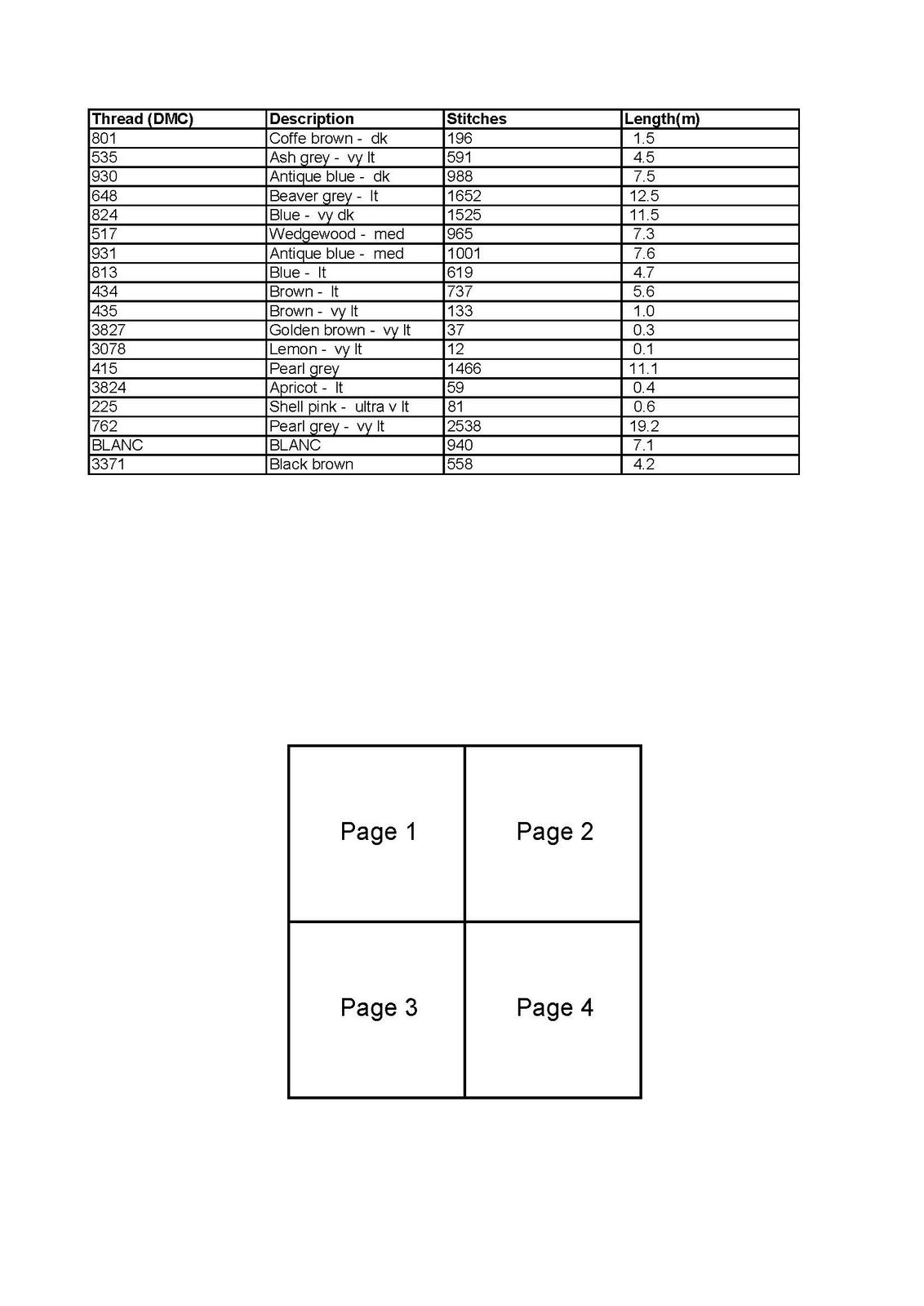 | Thread (DMC) | Description | Stitches | Length(m) |
|---|---|---|---|
| 801 | Coffe brown - dk | 196 | 1.5 |
| 535 | Ash grey - vy lt | 591 | 4.5 |
| 930 | Antique blue - dk | 988 | 7.5 |
| 648 | Beaver grey - lt | 1652 | 12.5 |
| 824 | Blue - vy dk | 1525 | 11.5 |
| 517 | Wedgewood - med | 965 | 7.3 |
| 931 | Antique blue - med | 1001 | 7.6 |
| 813 | Blue - lt | 619 | 4.7 |
| 434 | Brown - lt | 737 | 5.6 |
| 435 | Brown - vy lt | 133 | 1.0 |
| 3827 | Golden brown - vy lt | 37 | 0.3 |
| 3078 | Lemon - vy lt | 12 | 0.1 |
| 415 | Pearl grey | 1466 | 11.1 |
| 3824 | Apricot - lt | 59 | 0.4 |
| 225 | Shell pink - ultra v lt | 81 | 0.6 |
| 762 | Pearl grey - vy lt | 2538 | 19.2 |
| BLANC | BLANC | 940 | 7.1 |
| 3371 | Black brown | 558 | 4.2 |

| Page 1 | Page 2 |
|---|---|
| Page 3 | Page 4 |